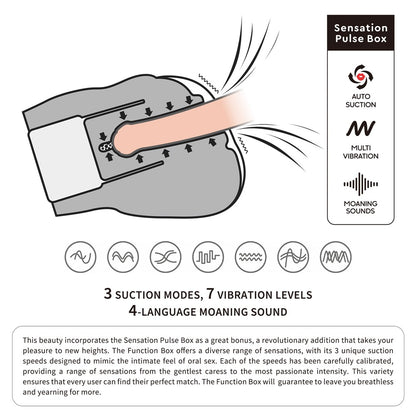 Sensation Pulse Box

AUTO SUCTION

MULTI VIBRATION

MOANING SOUNDS

3 SUCTION MODES, 7 VIBRATION LEVELS
4-LANGUAGE MOANING SOUND

This beauty incorporates the Sensation Pulse Box as a great bonus, a revolutionary addition that takes your pleasure to new heights. The Function Box offers a diverse range of sensations, with its 3 unique suction speeds designed to mimic the intimate feel of oral sex. Each of the speeds has been carefully calibrated, providing a range of sensations from the gentlest caress to the most passionate intensity. This variety ensures that every user can find their perfect match. The Function Box will guarantee to leave you breathless and yearning for more.